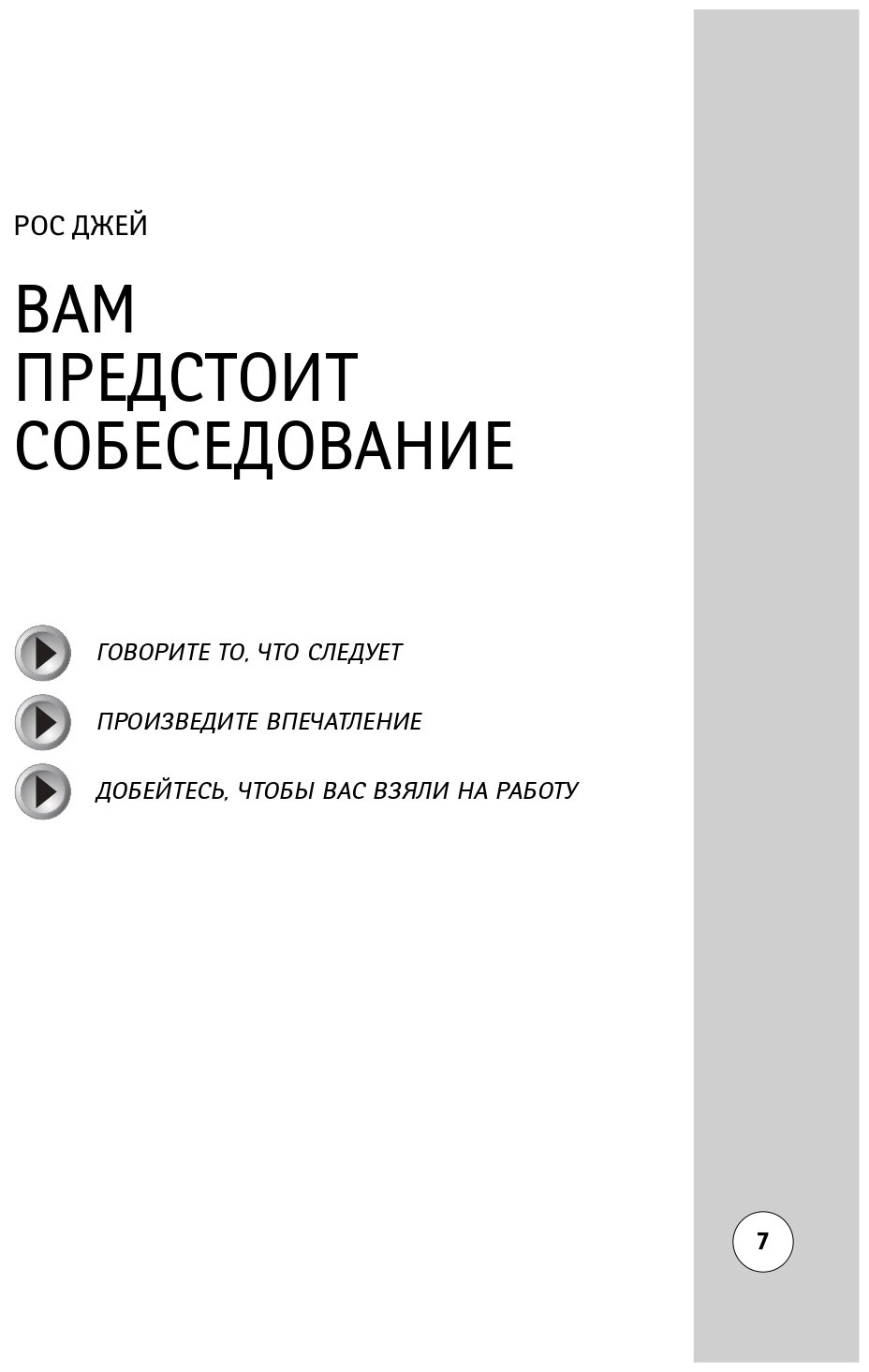 РОС ДЖЕЙ

ВАМ ПРЕДСТОИТ СОБЕСЕДОВАНИЕ

ГОВОРИТЕ ТО, ЧТО СЛЕДУЕТ

ПРОИЗВЕДИТЕ ВПЕЧАТЛЕНИЕ

ДОБЕЙТЕСЬ, ЧТОБЫ ВАС ВЗЯЛИ НА РАБОТУ

7